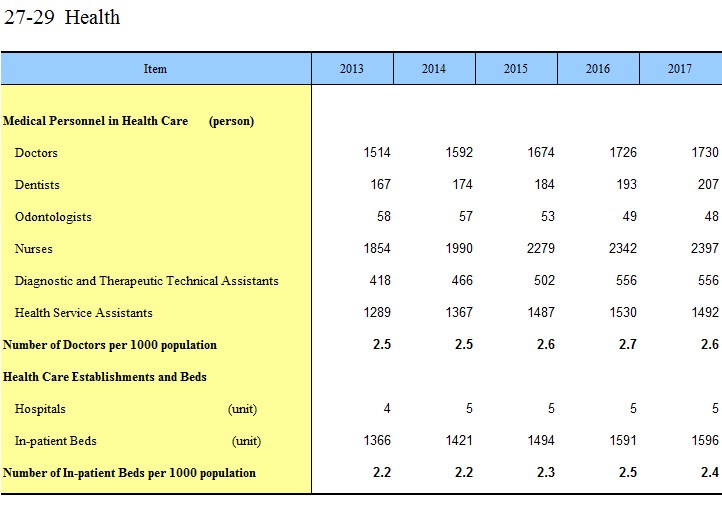 27-29 Health

| Item | 2013 | 2014 | 2015 | 2016 | 2017 |
|---|---|---|---|---|---|
| Medical Personnel in Health Care (person) | | | | | |
| Doctors | 1514 | 1592 | 1674 | 1726 | 1730 |
| Dentists | 167 | 174 | 184 | 193 | 207 |
| Odontologists | 58 | 57 | 53 | 49 | 48 |
| Nurses | 1854 | 1990 | 2279 | 2342 | 2397 |
| Diagnostic and Therapeutic Technical Assistants | 418 | 466 | 502 | 556 | 556 |
| Health Service Assistants | 1289 | 1367 | 1487 | 1530 | 1492 |
| Number of Doctors per 1000 population | 2.5 | 2.5 | 2.6 | 2.7 | 2.6 |
| Health Care Establishments and Beds | | | | | |
| Hospitals (unit) | 4 | 5 | 5 | 5 | 5 |
| In-patient Beds (unit) | 1366 | 1421 | 1494 | 1591 | 1596 |
| Number of In-patient Beds per 1000 population | 2.2 | 2.2 | 2.3 | 2.5 | 2.4 |